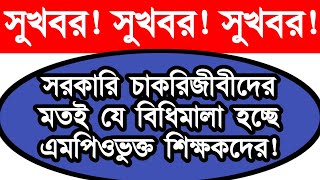 সুখবর! সুখবর! সুখবর!

সরকারি চাকরিজীবীদের মতই যে বিধিমালা হচ্ছে এমপিওভুক্ত শিক্ষকদের!